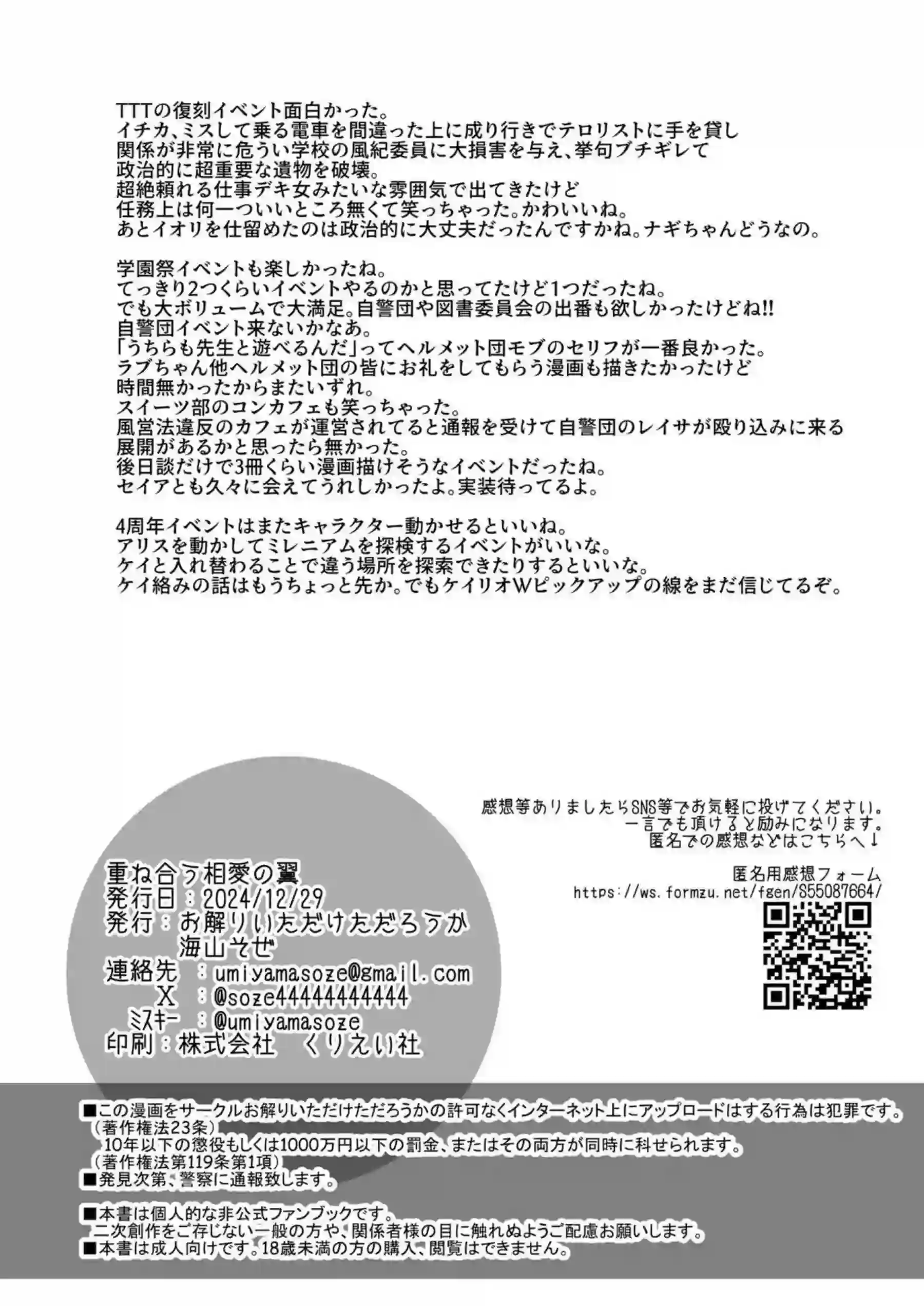 TTTの復刻イベント面白かった。
イチカ、ミスして乗る電車を間違った上に成り行きでテロリストに手を貸し
関係が非常に危うい学校の風紀委員に大損害を与え、挙句ブチギレて
政治的に超重要な遺物を破壊。
超絶頼れる仕事デキ女みたいな雰囲気で出てきたけど
任務上は何一ついいところ無くて笑っちゃった。かわいいね。
あとイオリを仕留めたのは政治的に大丈夫だったんですかね。ナギちゃんどうなの。

学園祭イベントも楽しかったね。
てっきり2つくらいイベントやるのかと思ってたけど1つだったね。
でも大ボリュームで大満足。自警団や図書委員会の出番も欲しかったけどね!!
自警団イベント来ないかなあ。
「うちらも先生と遊べるんだ」ってヘルメット団モブのセリフが一番良かった。
ラブちゃん他ヘルメット団の皆にお礼をしてもらう漫画も描きたかったけど
時間無かったからまたいずれ。
スイーツ部のコンカフェも笑っちゃった。
風営法違反のカフェが運営されてると通報を受けて自警団のレイサが殴り込みに来る
展開があるかと思ったら無かった。
後日談だけで3冊くらい漫画描けそうなイベントだったね。
セイアとも久々に会えてうれしかったよ。実装待ってるよ。

4周年イベントはまたキャラクター動かせるといいね。
アリスを動かしてミレニアムを探検するイベントがいいな。
ケイと入れ替わることで違う場所を探索できたりするといいな。
ケイ絡みの話はもうちょっと先か。でもケイリオWピックアップの線をまだ信じてるぞ。

感想等ありましたらSNS等でお気軽に投げてください。
一言でも頂けると励みになります。
匿名での感想などはこちらへ↓

匿名用感想フォーム
https://ws.formzu.net/fgen/S55087664/

重ね合う相愛の翼
発行日：2024/12/29
発行：お解りいただけただろうか
海山そぜ
連絡先 ：umiyamasoze@gmail.com
X ：@soze44444444444
ミスキー ：@umiyamasoze
印刷：株式会社 くりえい社

■この漫画をサークルお解りいただけただろうかの許可なくインターネット上にアップロードはする行為は犯罪です。
（著作権法23条）
10年以下の懲役もしくは1000万円以下の罰金、またはその両方が同時に科せられます。
（著作権法第119条第1項）
■発見次第、警察に通報致します。

■本書は個人的な非公式ファンブックです。
二次創作をご存じない一般の方や、関係者様の目に触れぬようご配慮お願いします。
■本書は成人向けです。18歳未満の方の購入、閲覧はできません。